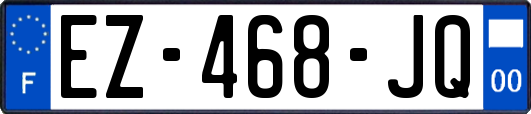 F

EZ-468-JQ

00